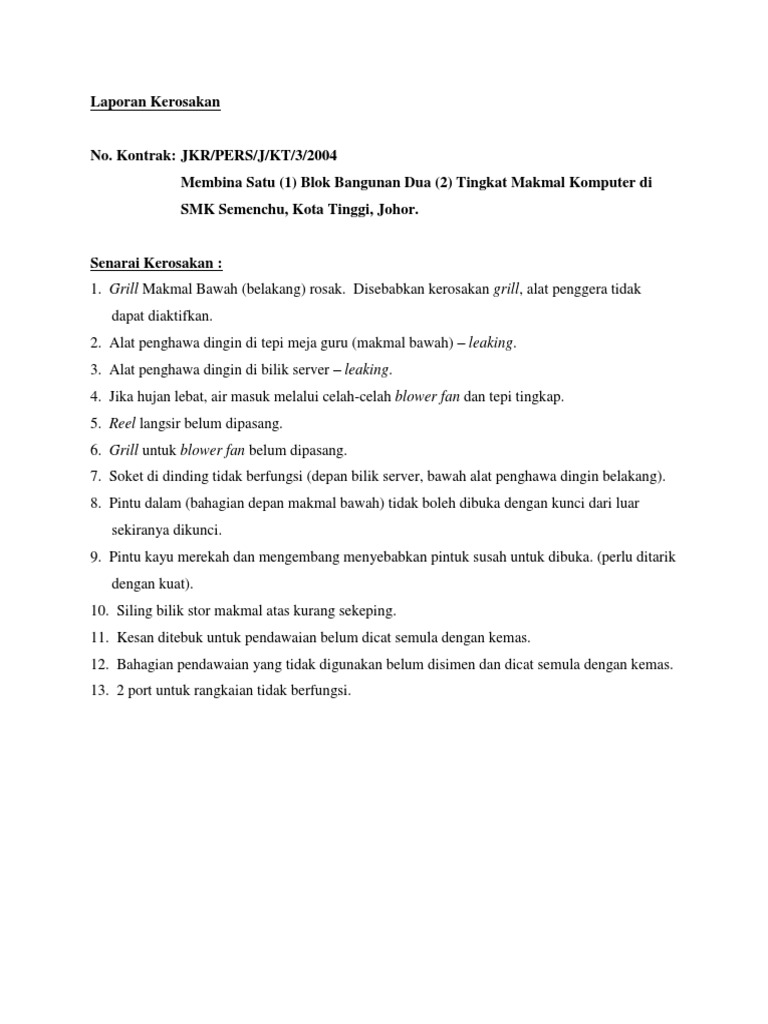 Laporan Kerosakan

No. Kontrak: JKR/PERS/J/KT/3/2004
Membina Satu (1) Blok Bangunan Dua (2) Tingkat Makmal Komputer di SMK Semenchu, Kota Tinggi, Johor.

Senarai Kerosakan :
1. Grill Makmal Bawah (belakang) rosak. Disebabkan kerosakan grill, alat penggera tidak dapat diaktifkan.
2. Alat penghawa dingin di tepi meja guru (makmal bawah) – leaking.
3. Alat penghawa dingin di bilik server – leaking.
4. Jika hujan lebat, air masuk melalui celah-celah blower fan dan tepi tingkap.
5. Reel langsir belum dipasang.
6. Grill untuk blower fan belum dipasang.
7. Soket di dinding tidak berfungsi (depan bilik server, bawah alat penghawa dingin belakang).
8. Pintu dalam (bahagian depan makmal bawah) tidak boleh dibuka dengan kunci dari luar sekiranya dikunci.
9. Pintu kayu merekah dan mengembang menyebabkan pintuk susah untuk dibuka. (perlu ditarik dengan kuat).
10. Siling bilik stor makmal atas kurang sekeping.
11. Kesan ditebuk untuk pendawaian belum dicat semula dengan kemas.
12. Bahagian pendawaian yang tidak digunakan belum disimen dan dicat semula dengan kemas.
13. 2 port untuk rangkaian tidak berfungsi.